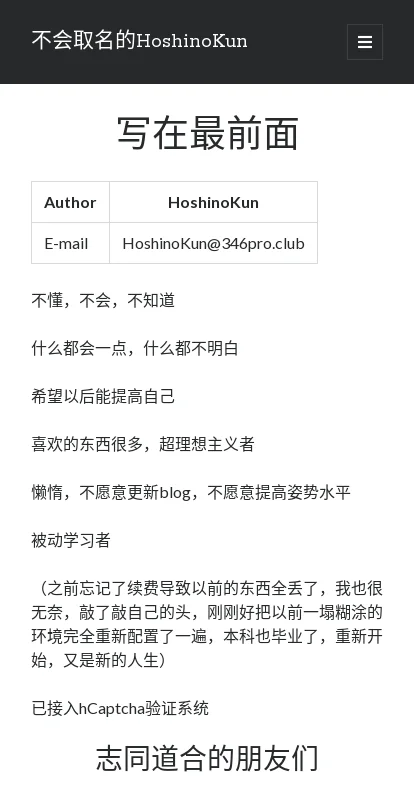 不会取名的HoshinoKun

写在最前面

| Author | HoshinoKun |
|---|---|
| E-mail | HoshinoKun@346pro.club |

不懂，不会，不知道

什么都会一点，什么都不明白

希望以后能提高自己

喜欢的东西很多，超理想主义者

懒惰，不愿意更新blog，不愿意提高姿势水平

被动学习者

（之前忘记了续费导致以前的东西全丢了，我也很无奈，敲了敲自己的头，刚刚好把以前一塌糊涂的环境完全重新配置了一遍，本科也毕业了，重新开始，又是新的人生）

已接入hCaptcha验证系统

志同道合的朋友们